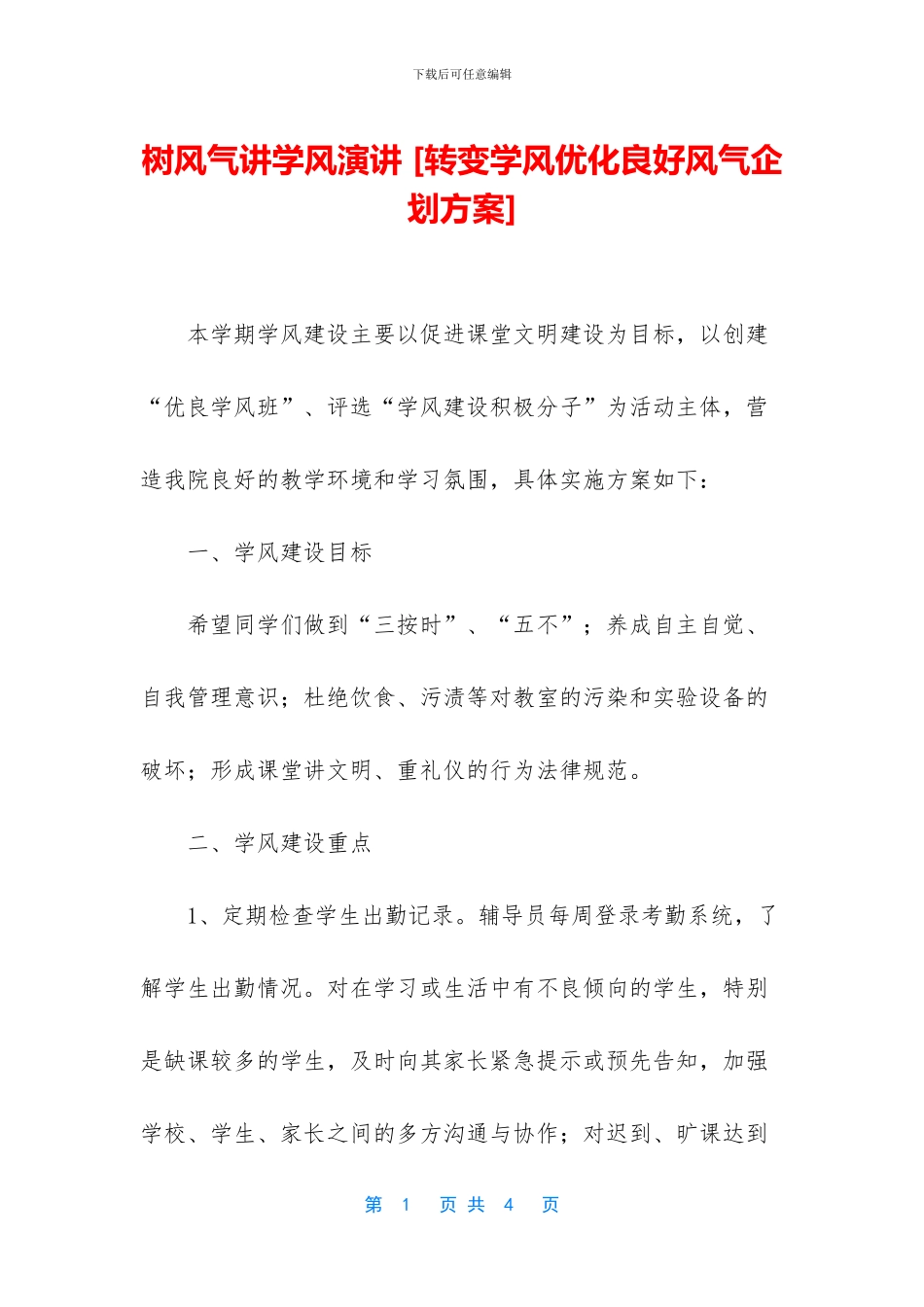 下载后可任意编辑

树风气讲学风演讲 [转变学风优化良好风气企划方案]

本学期学风建设主要以促进课堂文明建设为目标，以创建“优良学风班”、评选“学风建设积极分子”为活动主体，营造我院良好的教学环境和学习氛围，具体实施方案如下：

一、学风建设目标

希望同学们做到“三按时”、“五不”；养成自主自觉、自我管理意识；杜绝饮食、污渍等对教室的污染和实验设备的破坏；形成课堂讲文明、重礼仪的行为法律规范。

二、学风建设重点

1、定期检查学生出勤记录。辅导员每周登录考勤系统，了解学生出勤情况。对在学习或生活中有不良倾向的学生，特别是缺课较多的学生，及时向其家长紧急提示或预先告知，加强学校、学生、家长之间的多方沟通与协作；对迟到、旷课达到

第 1 页 共 4 页